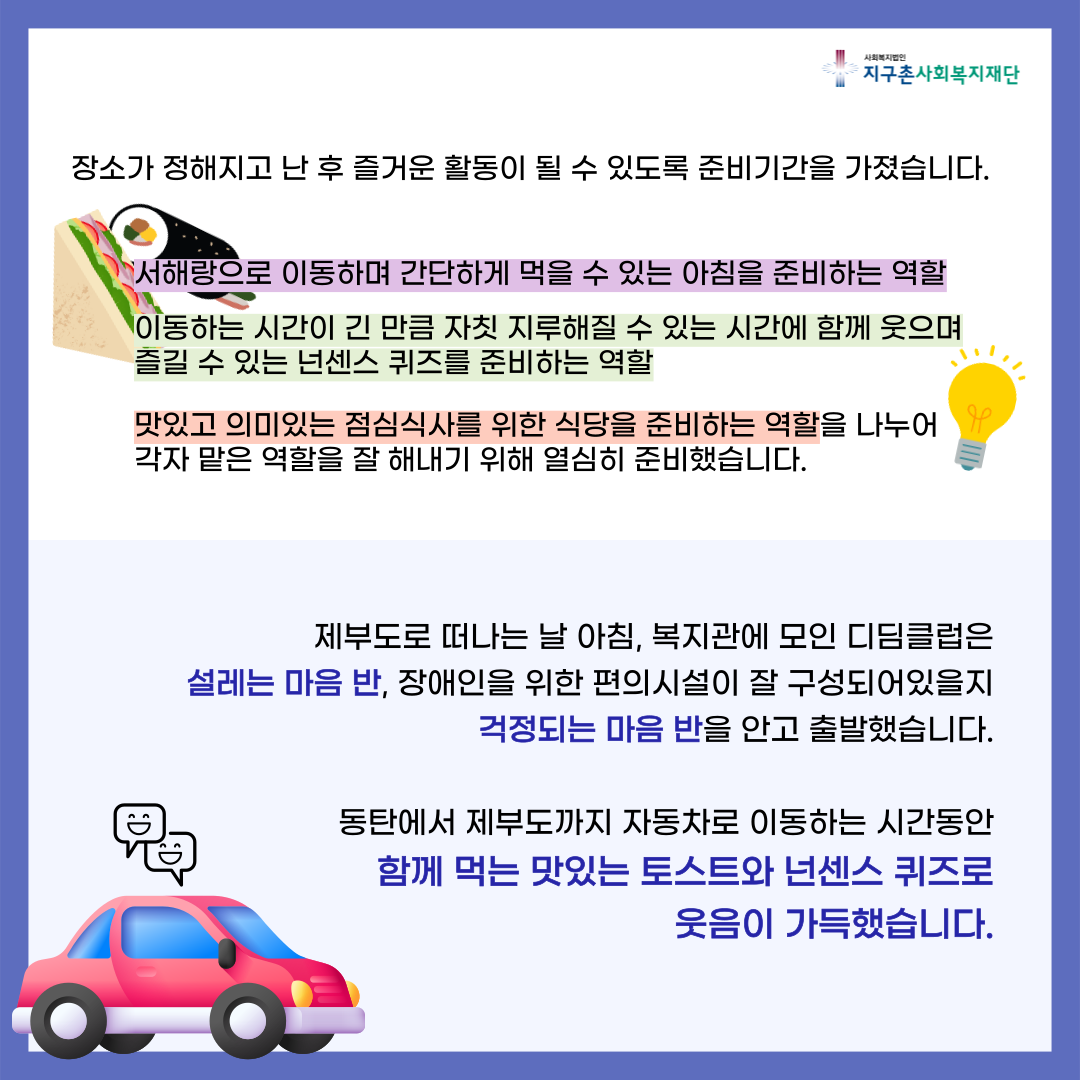 사회복지법인
지구촌사회복지재단

장소가 정해지고 난 후 즐거운 활동이 될 수 있도록 준비기간을 가졌습니다.

서해랑으로 이동하며 간단하게 먹을 수 있는 아침을 준비하는 역할

이동하는 시간이 긴 만큼 자칫 지루해질 수 있는 시간에 함께 웃으며 즐길 수 있는 넌센스 퀴즈를 준비하는 역할

맛있고 의미있는 점심식사를 위한 식당을 준비하는 역할을 나누어 각자 맡은 역할을 잘 해내기 위해 열심히 준비했습니다.

제부도로 떠나는 날 아침, 복지관에 모인 디딤클럽은
설레는 마음 반, 장애인을 위한 편의시설이 잘 구성되어있을지
걱정되는 마음 반을 안고 출발했습니다.

동탄에서 제부도까지 자동차로 이동하는 시간동안
함께 먹는 맛있는 토스트와 넌센스 퀴즈로
웃음이 가득했습니다.